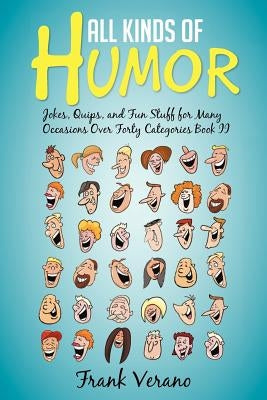 ALL KINDS OF
HUMOR

Jokes, Quips, and Fun Stuff for Many Occasions Over Forty Categories Book II

Frank Verano